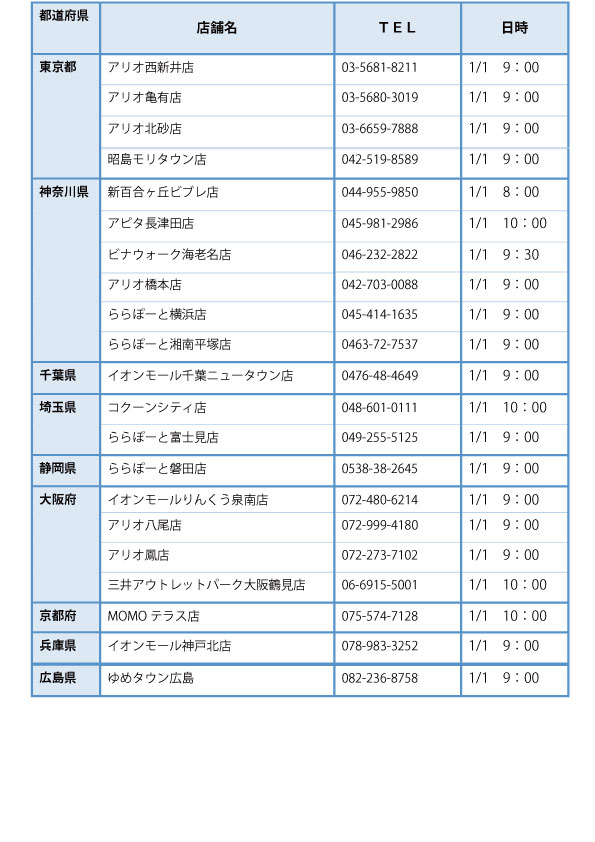 | 都道府県 | 店舗名 | TEL | 日時 |
|---|---|---|---|
| 東京都 | アリオ西新井店 | 03-5681-8211 | 1/1　9：00 |
| | アリオ亀有店 | 03-5680-3019 | 1/1　9：00 |
| | アリオ北砂店 | 03-6659-7888 | 1/1　9：00 |
| | 昭島モリタウン店 | 042-519-8589 | 1/1　9：00 |
| 神奈川県 | 新百合ヶ丘ビブレ店 | 044-955-9850 | 1/1　8：00 |
| | アピタ長津田店 | 045-981-2986 | 1/1　10：00 |
| | ビナウォーク海老名店 | 046-232-2822 | 1/1　9：30 |
| | アリオ橋本店 | 042-703-0088 | 1/1　9：00 |
| | ららぽーと横浜店 | 045-414-1635 | 1/1　9：00 |
| | ららぽーと湘南平塚店 | 0463-72-7537 | 1/1　9：00 |
| 千葉県 | イオンモール千葉ニュータウン店 | 0476-48-4649 | 1/1　9：00 |
| 埼玉県 | コクーンシティ店 | 048-601-0111 | 1/1　10：00 |
| | ららぽーと富士見店 | 049-255-5125 | 1/1　9：00 |
| 静岡県 | ららぽーと磐田店 | 0538-38-2645 | 1/1　9：00 |
| 大阪府 | イオンモールりんくう泉南店 | 072-480-6214 | 1/1　9：00 |
| | アリオ八尾店 | 072-999-4180 | 1/1　9：00 |
| | アリオ鳳店 | 072-273-7102 | 1/1　9：00 |
| | 三井アウトレットパーク大阪鶴見店 | 06-6915-5001 | 1/1　10：00 |
| 京都府 | MOMO テラス店 | 075-574-7128 | 1/1　10：00 |
| 兵庫県 | イオンモール神戸北店 | 078-983-3252 | 1/1　9：00 |
| 広島県 | ゆめタウン広島 | 082-236-8758 | 1/1　9：00 |